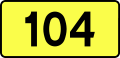 104